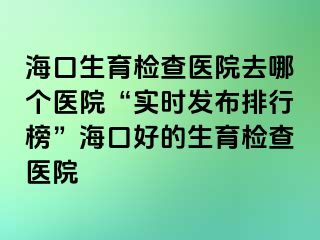 海口生育检查医院去哪个医院“实时发布排行榜”海口好的生育检查医院